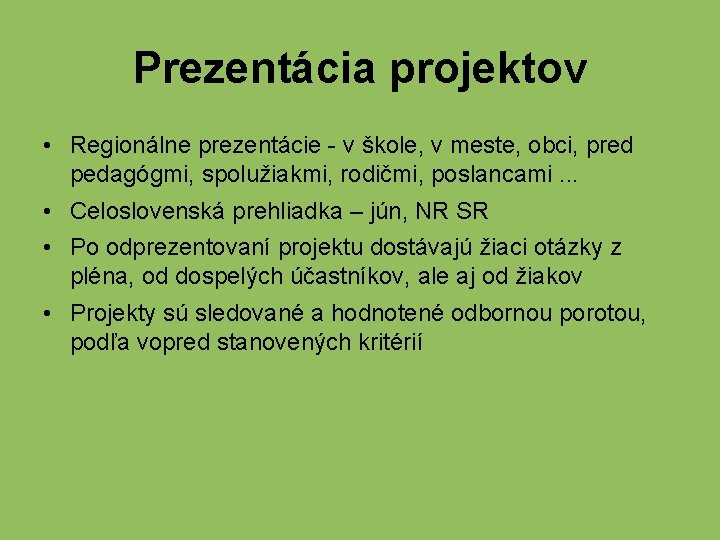 Prezentácia projektov

• Regionálne prezentácie - v škole, v meste, obci, pred pedagógmi, spolužiakmi, rodičmi, poslancami ...
• Celoslovenská prehliadka – jún, NR SR
• Po odprezentovaní projektu dostávajú žiaci otázky z pléna, od dospelých účastníkov, ale aj od žiakov
• Projekty sú sledované a hodnotené odbornou porotou, podľa vopred stanovených kritérií